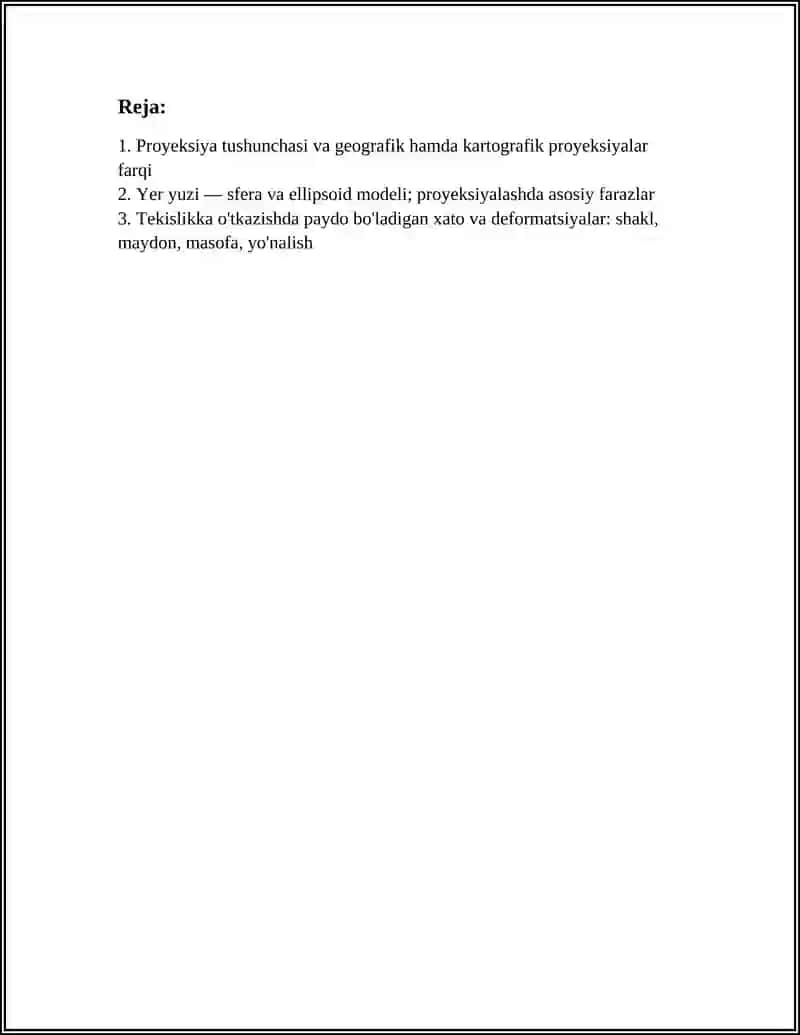 Reja:

1. Proyeksiya tushunchasi va geografik hamda kartografik proyeksiyalar farqi
2. Yer yuzi — sfera va ellipsoid modeli; proyeksiyalashda asosiy farazlar
3. Tekislikka o'tkazishda paydo bo'ladigan xato va deformatsiyalar: shakl, maydon, masofa, yo'nalish